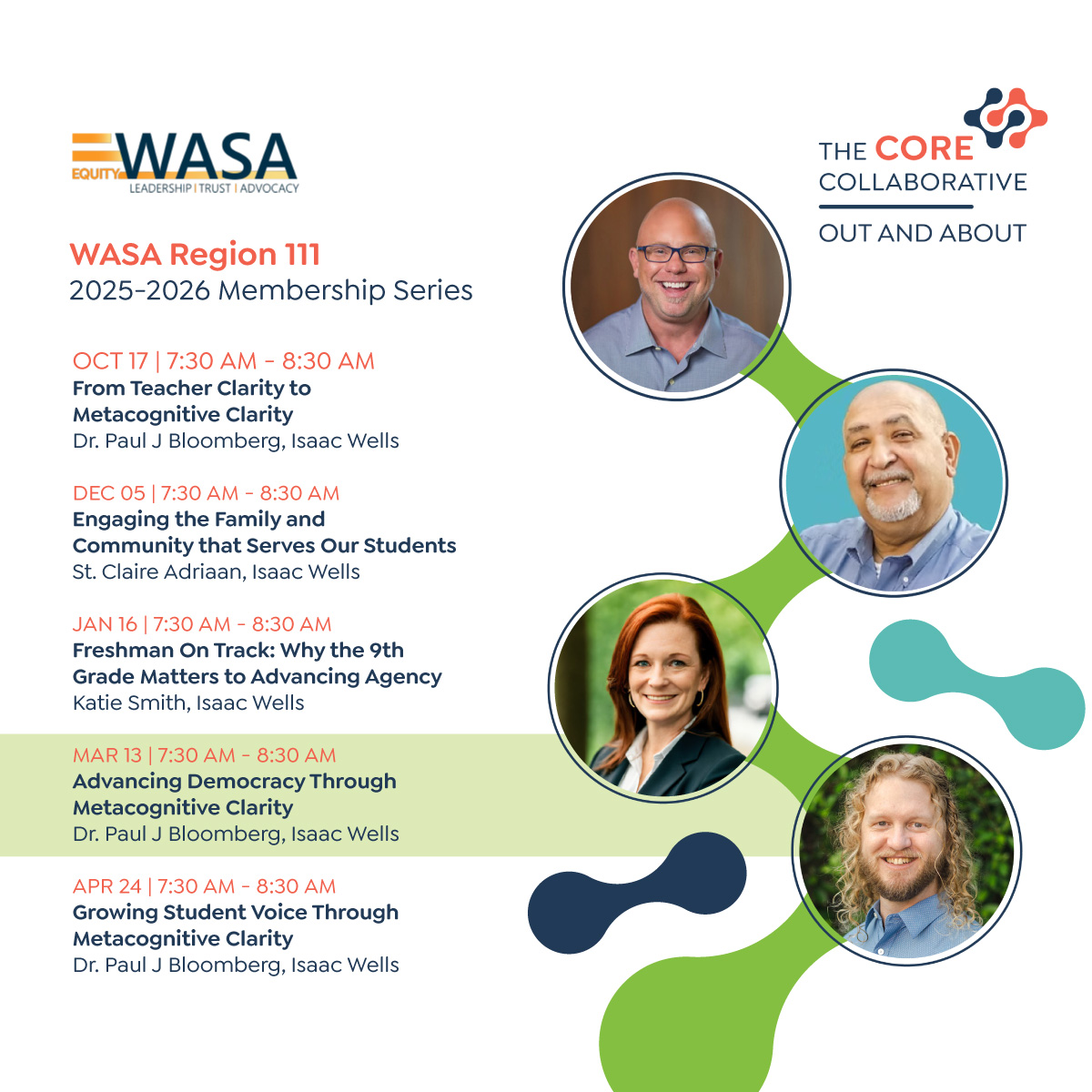 EQUITY WASA
LEADERSHIP | TRUST | ADVOCACY

THE CORE COLLABORATIVE
OUT AND ABOUT

WASA Region 111
2025-2026 Membership Series

OCT 17 | 7:30 AM - 8:30 AM
From Teacher Clarity to Metacognitive Clarity
Dr. Paul J Bloomberg, Isaac Wells

DEC 05 | 7:30 AM - 8:30 AM
Engaging the Family and Community that Serves Our Students
St. Claire Adriaan, Isaac Wells

JAN 16 | 7:30 AM - 8:30 AM
Freshman On Track: Why the 9th Grade Matters to Advancing Agency
Katie Smith, Isaac Wells

MAR 13 | 7:30 AM - 8:30 AM
Advancing Democracy Through Metacognitive Clarity
Dr. Paul J Bloomberg, Isaac Wells

APR 24 | 7:30 AM - 8:30 AM
Growing Student Voice Through Metacognitive Clarity
Dr. Paul J Bloomberg, Isaac Wells